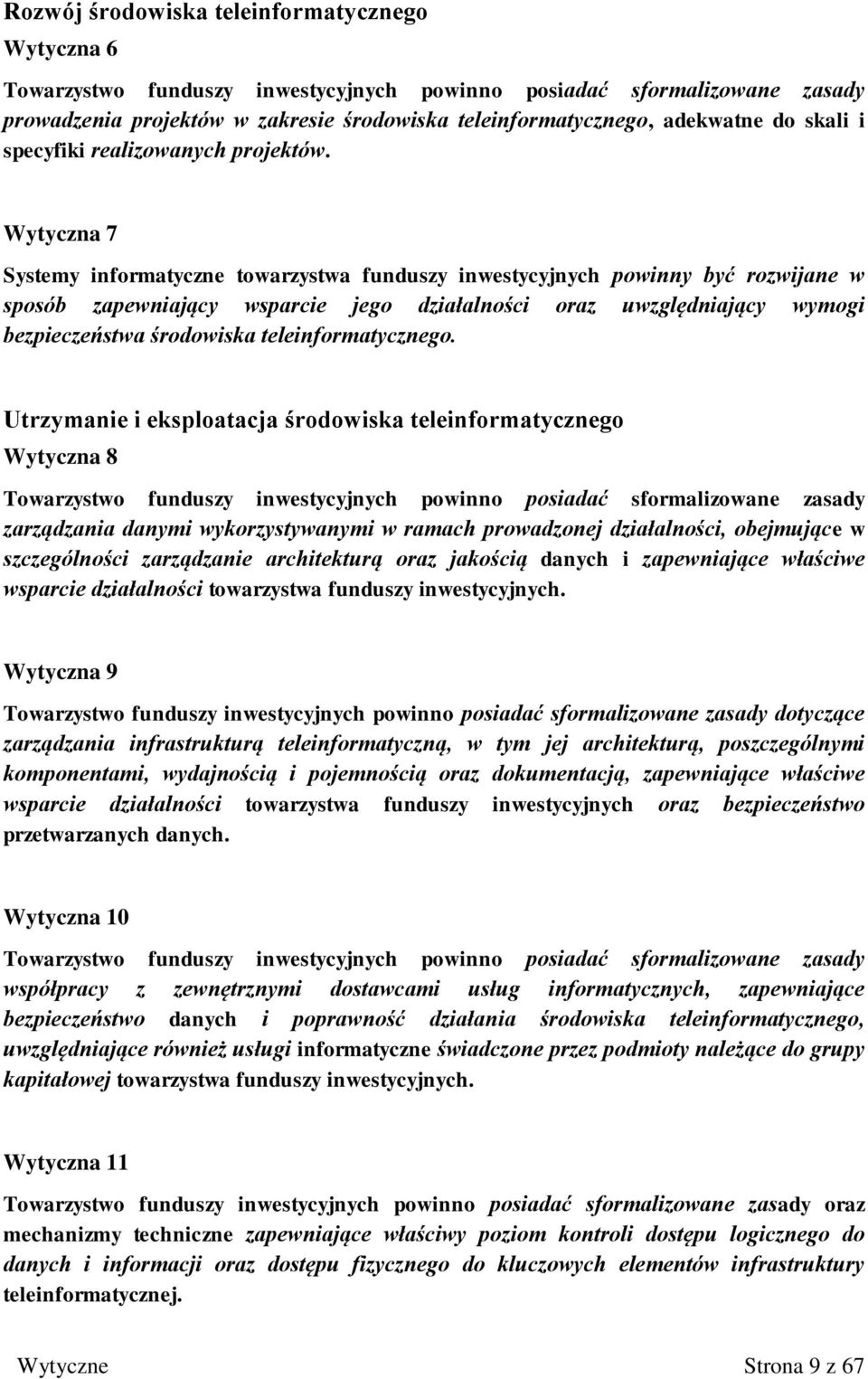 Rozwój środowiska teleinformatycznego

Wytyczna 6

Towarzystwo funduszy inwestycyjnych powinno posiadać sformalizowane zasady prowadzenia projektów w zakresie środowiska teleinformatycznego, adekwatne do skali i specyfiki realizowanych projektów.

Wytyczna 7

Systemy informatyczne towarzystwa funduszy inwestycyjnych powinny być rozwijane w sposób zapewniający wsparcie jego działalności oraz uwzględniający wymogi bezpieczeństwa środowiska teleinformatycznego.

Utrzymanie i eksploatacja środowiska teleinformatycznego

Wytyczna 8

Towarzystwo funduszy inwestycyjnych powinno posiadać sformalizowane zasady zarządzania danymi wykorzystywanymi w ramach prowadzonej działalności, obejmujące w szczególności zarządzanie architekturą oraz jakością danych i zapewniające właściwe wsparcie działalności towarzystwa funduszy inwestycyjnych.

Wytyczna 9

Towarzystwo funduszy inwestycyjnych powinno posiadać sformalizowane zasady dotyczące zarządzania infrastrukturą teleinformatyczną, w tym jej architekturą, poszczególnymi komponentami, wydajnością i pojemnością oraz dokumentacją, zapewniające właściwe wsparcie działalności towarzystwa funduszy inwestycyjnych oraz bezpieczeństwo przetwarzanych danych.

Wytyczna 10

Towarzystwo funduszy inwestycyjnych powinno posiadać sformalizowane zasady współpracy z zewnętrznymi dostawcami usług informatycznych, zapewniające bezpieczeństwo danych i poprawność działania środowiska teleinformatycznego, uwzględniające również usługi informatyczne świadczone przez podmioty należące do grupy kapitałowej towarzystwa funduszy inwestycyjnych.

Wytyczna 11

Towarzystwo funduszy inwestycyjnych powinno posiadać sformalizowane zasady oraz mechanizmy techniczne zapewniające właściwy poziom kontroli dostępu logicznego do danych i informacji oraz dostępu fizycznego do kluczowych elementów infrastruktury teleinformatycznej.

Wytyczne Strona 9 z 67